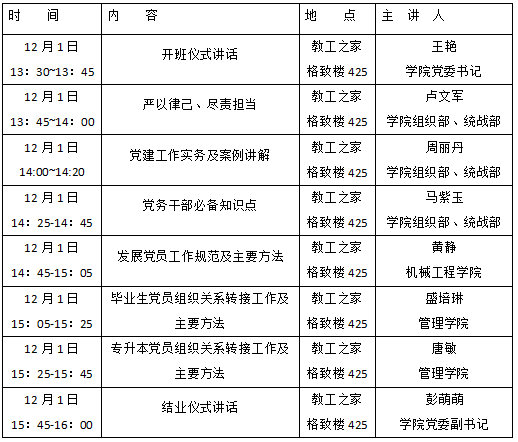 | 时 间 | 内 容 | 地 点 | 主 讲 人 |
|---|---|---|---|
| 12月1日 13：30~13：45 | 开班仪式讲话 | 教工之家 格致楼425 | 王艳 学院党委书记 |
| 12月1日 13：45~14：00 | 严以律己、尽责担当 | 教工之家 格致楼425 | 卢文军 学院组织部、统战部 |
| 12月1日 14:00~14:20 | 党建工作实务及案例讲解 | 教工之家 格致楼425 | 周丽丹 学院组织部、统战部 |
| 12月1日 14：25-14：45 | 党务干部必备知识点 | 教工之家 格致楼425 | 马紫玉 学院组织部、统战部 |
| 12月1日 14：45-15：05 | 发展党员工作规范及主要方法 | 教工之家 格致楼425 | 黄静 机械工程学院 |
| 12月1日 15：05-15：25 | 毕业生党员组织关系转接工作及主要方法 | 教工之家 格致楼425 | 盛培琳 管理学院 |
| 12月1日 15：25-15：45 | 专升本党员组织关系转接工作及主要方法 | 教工之家 格致楼425 | 唐敏 管理学院 |
| 12月1日 15：45-16：00 | 结业仪式讲话 | 教工之家 格致楼425 | 彭萌萌 学院党委副书记 |